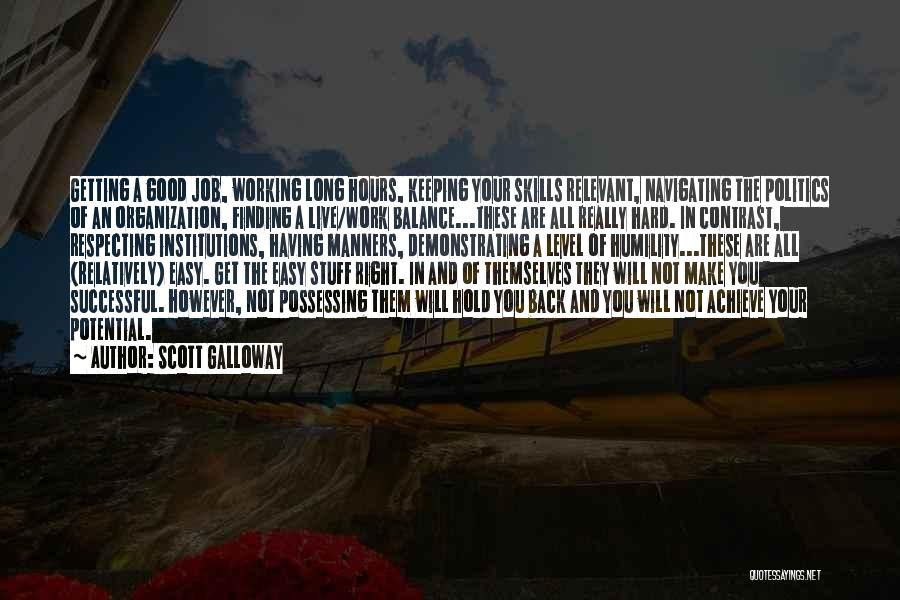 GETTING A GOOD JOB, WORKING LONG HOURS, KEEPING YOUR SKILLS RELEVANT, NAVIGATING THE POLITICS OF AN ORGANIZATION, FINDING A LIVE/WORK BALANCE...THESE ARE ALL REALLY HARD. IN CONTRAST, RESPECTING INSTITUTIONS, HAVING MANNERS, DEMONSTRATING A LEVEL OF HUMILITY...THESE ARE ALL (RELATIVELY) EASY. GET THE EASY STUFF RIGHT. IN AND OF THEMSELVES THEY WILL NOT MAKE YOU SUCCESSFUL. HOWEVER, NOT POSSESSING THEM WILL HOLD YOU BACK AND YOU WILL NOT ACHIEVE YOUR POTENTIAL.
~ AUTHOR: SCOTT GALLOWAY

QUOTESSAYINGS.NET